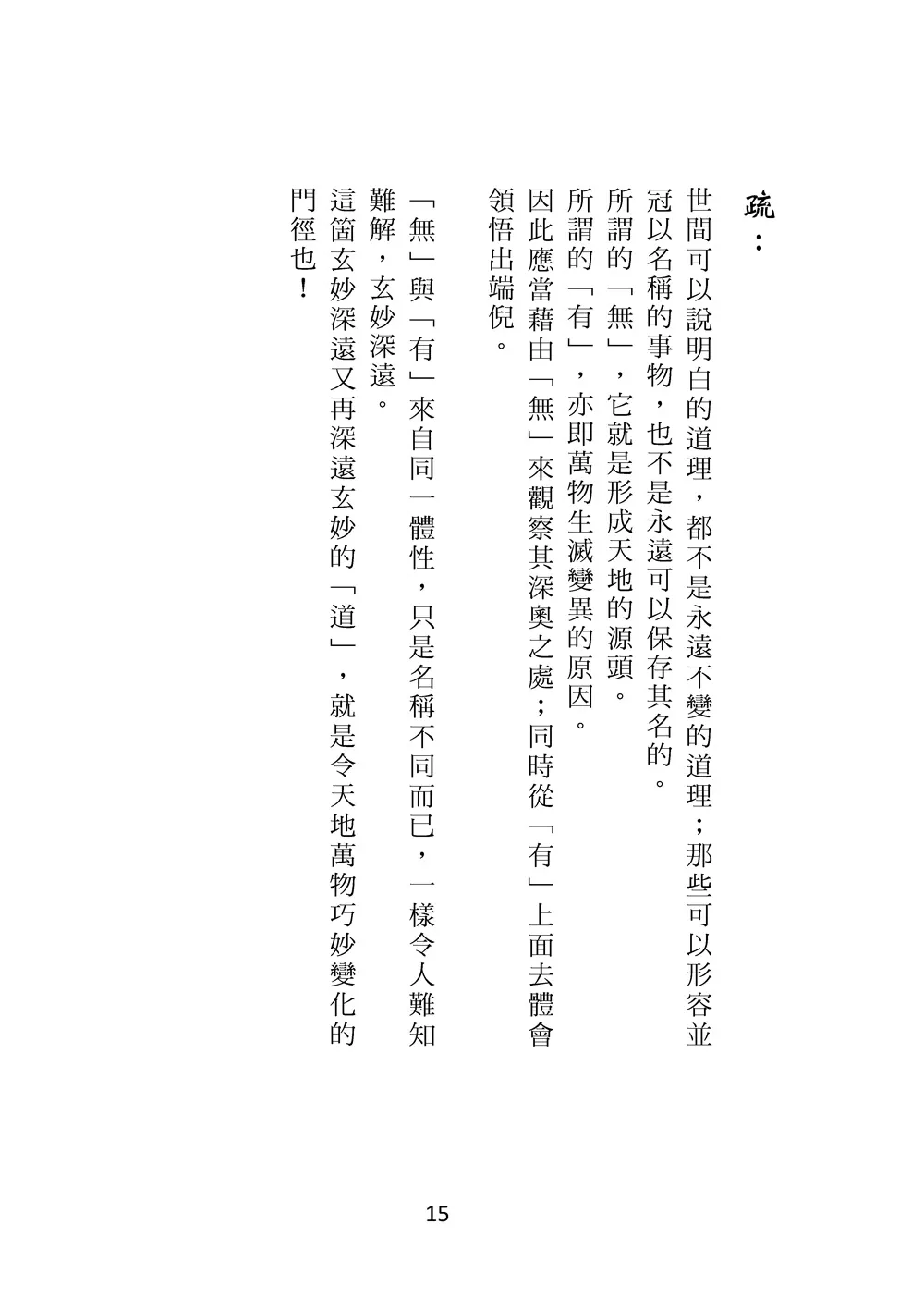 疏：

世間可以說明白的道理，都不是永遠不變的道理；那些可以形容並冠以名稱的事物，也不是永遠可以保存其名的。

所謂的「無」，它就是形成天地的源頭。

所謂的「有」，亦即萬物生滅變異的原因。

因此應當藉由「無」來觀察其深奧之處；同時從「有」上面去體會領悟出端倪。

「無」與「有」來自同一體性，只是名稱不同而已，一樣令人難知難解，玄妙深遠。

這箇玄妙深遠又再深遠玄妙的「道」，就是令天地萬物巧妙變化的門徑也！

15